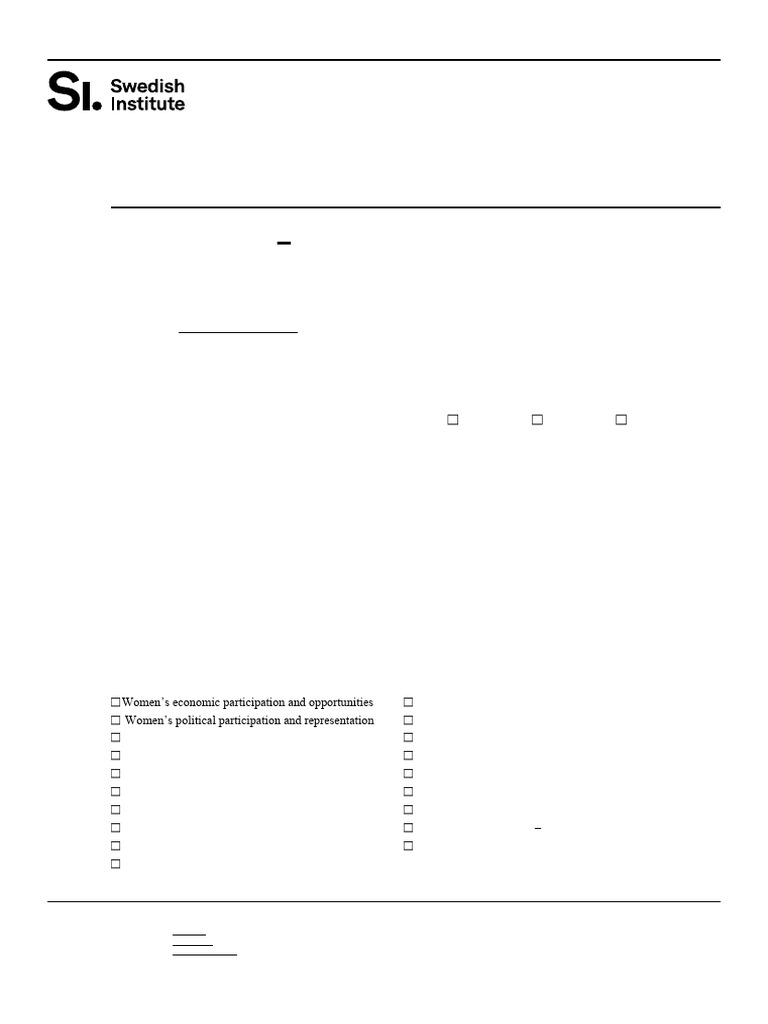 SI. Swedish Institute

–

☐ ☐ ☐

☐ Women's economic participation and opportunities
☐ Women's political participation and representation
☐
☐
☐
☐
☐
☐
☐
☐

☐
☐
☐
☐
☐
☐
☐
☐ –
☐